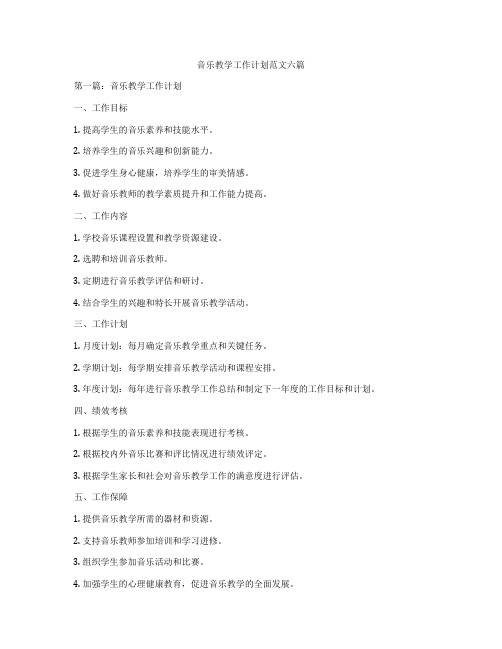 音乐教学工作计划范文六篇

第一篇：音乐教学工作计划

一、工作目标

1. 提高学生的音乐素养和技能水平。

2. 培养学生的音乐兴趣和创新能力。

3. 促进学生身心健康，培养学生的审美情感。

4. 做好音乐教师的教学素质提升和工作能力提高。

二、工作内容

1. 学校音乐课程设置和教学资源建设。

2. 选聘和培训音乐教师。

3. 定期进行音乐教学评估和研讨。

4. 结合学生的兴趣和特长开展音乐教学活动。

三、工作计划

1. 月度计划：每月确定音乐教学重点和关键任务。

2. 学期计划：每学期安排音乐教学活动和课程安排。

3. 年度计划：每年进行音乐教学工作总结和制定下一年度的工作目标和计划。

四、绩效考核

1. 根据学生的音乐素养和技能表现进行考核。

2. 根据校内外音乐比赛和评比情况进行绩效评定。

3. 根据学生家长和社会对音乐教学工作的满意度进行评估。

五、工作保障

1. 提供音乐教学所需的器材和资源。

2. 支持音乐教师参加培训和学习进修。

3. 组织学生参加音乐活动和比赛。

4. 加强学生的心理健康教育，促进音乐教学的全面发展。